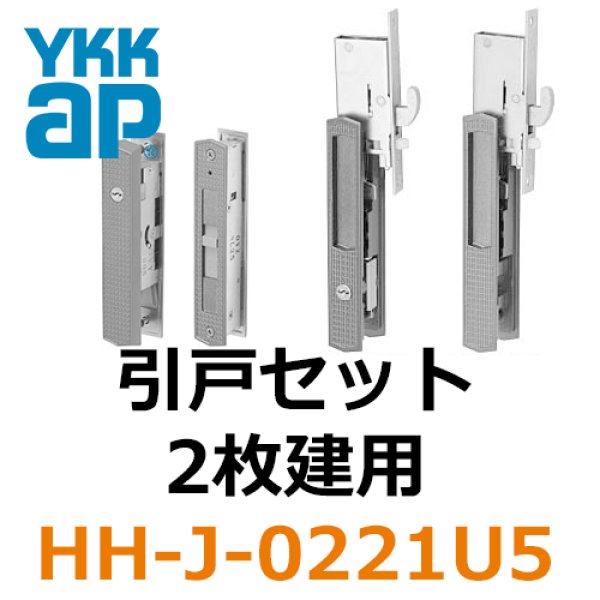 YKK ap

引戸セット
2枚建用

HH-J-0221U5